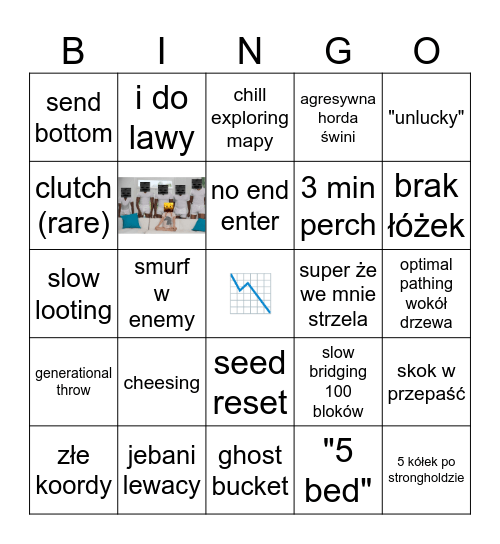 | B | I | N | G | O |
|---|---|---|---|---|
| send bottom | i do lawy | chill exploring mapy | agresywna horda świni | "unlucky" |
| clutch (rare) | | no end enter | 3 min perch | brak łóżek |
| slow looting | smurf w enemy | | super że we mnie strzela | optimal pathing wokół drzewa |
| generational throw | cheesing | seed reset | slow bridging 100 bloków | skok w przepaść |
| złe koordy | jebani lewacy | ghost bucket | "5 bed" | 5 kółek po strongholdzie |